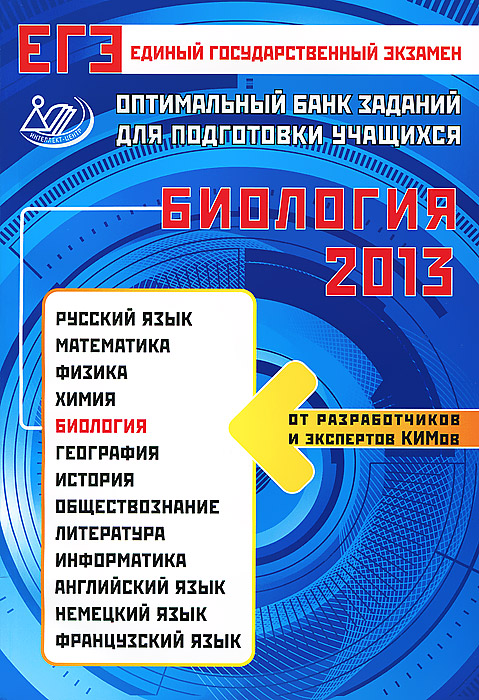 ЕГЭ ЕДИНЫЙ ГОСУДАРСТВЕННЫЙ ЭКЗАМЕН

ИНТЕЛЛЕКТ-ЦЕНТР

ОПТИМАЛЬНЫЙ БАНК ЗАДАНИЙ ДЛЯ ПОДГОТОВКИ УЧАЩИХСЯ

БИОЛОГИЯ 2013

РУССКИЙ ЯЗЫК
МАТЕМАТИКА
ФИЗИКА
ХИМИЯ
БИОЛОГИЯ
ГЕОГРАФИЯ
ИСТОРИЯ
ОБЩЕСТВОЗНАНИЕ
ЛИТЕРАТУРА
ИНФОРМАТИКА
АНГЛИЙСКИЙ ЯЗЫК
НЕМЕЦКИЙ ЯЗЫК
ФРАНЦУЗСКИЙ ЯЗЫК

ОТ РАЗРАБОТЧИКОВ И ЭКСПЕРТОВ КИМов